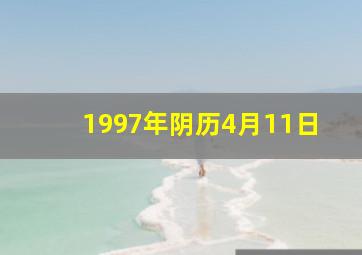 1997年阴历4月11日